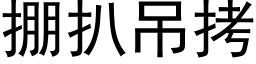 掤扒吊拷